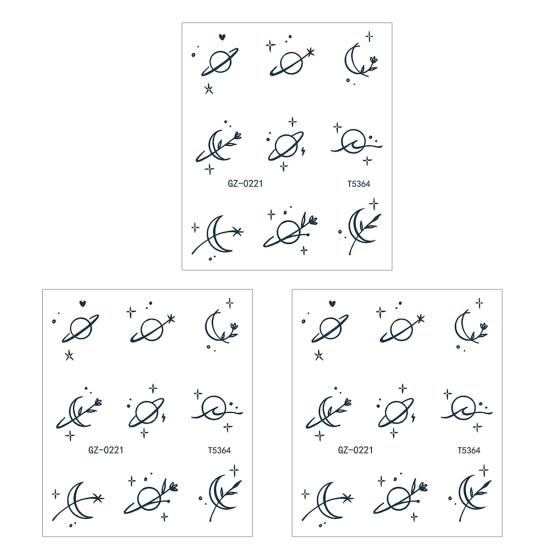 GZ-0221
T5364

GZ-0221
T5364

GZ-0221
T5364